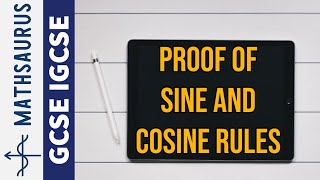 MATHSAURUS

GCSE IGCSE

PROOF OF SINE AND COSINE RULES